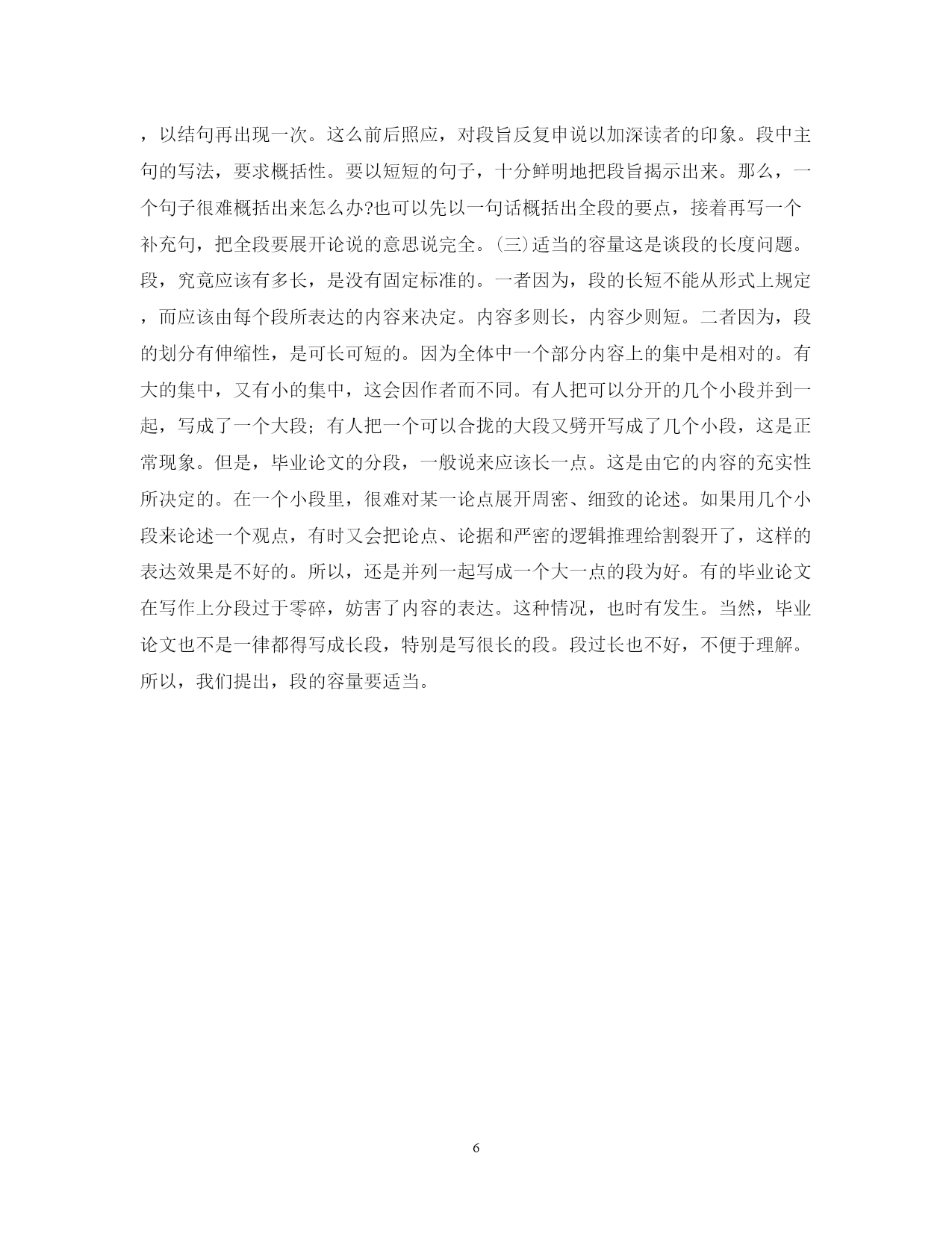 ，以结句再出现一次。这么前后照应，对段旨反复申说以加深读者的印象。段中主句的写法，要求概括性。要以短短的句子，十分鲜明地把段旨揭示出来。那么，一个句子很难概括出来怎么办?也可以先以一句话概括出全段的要点，接着再写一个补充句，把全段要展开论说的意思说完全。(三)适当的容量这是谈段的长度问题。段，究竟应该有多长，是没有固定标准的。一者因为，段的长短不能从形式上规定，而应该由每个段所表达的内容来决定。内容多则长，内容少则短。二者因为，段的划分有伸缩性，是可长可短的。因为全体中一个部分内容上的集中是相对的。有大的集中，又有小的集中，这会因作者而不同。有人把可以分开的几个小段并到一起，写成了一个大段；有人把一个可以合拢的大段又劈开写成了几个小段，这是正常现象。但是，毕业论文的分段，一般说来应该长一点。这是由它的内容的充实性所决定的。在一个小段里，很难对某一论点展开周密、细致的论述。如果用几个小段来论述一个观点，有时又会把论点、论据和严密的逻辑推理给割裂开了，这样的表达效果是不好的。所以，还是并列一起写成一个大一点的段为好。有的毕业论文在写作上分段过于零碎，妨害了内容的表达。这种情况，也时有发生。当然，毕业论文也不是一律都得写成长段，特别是写很长的段。段过长也不好，不便于理解。所以，我们提出，段的容量要适当。

6